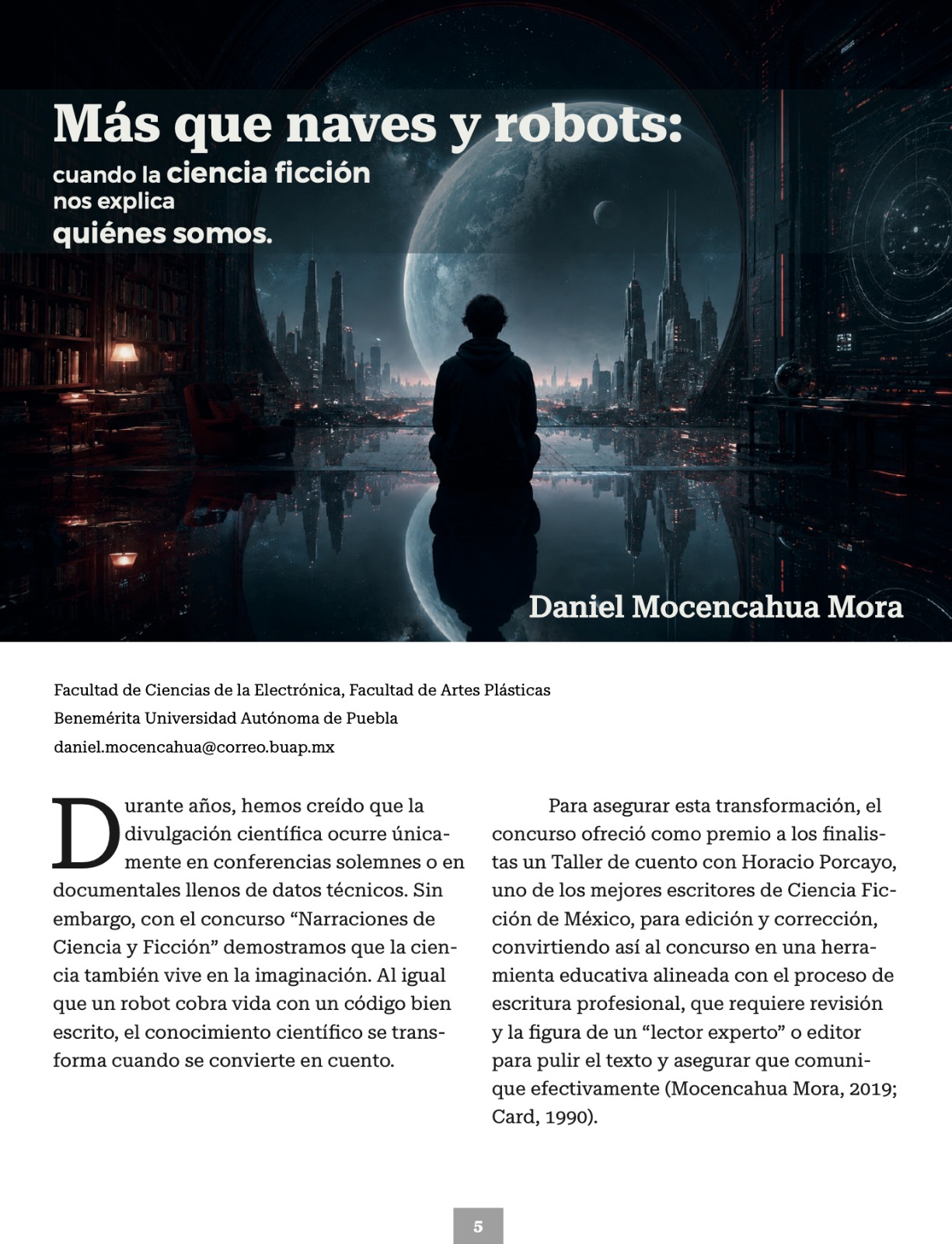 Más que naves y robots:
cuando la ciencia ficción
nos explica
quiénes somos.

Daniel Mocencahua Mora

Facultad de Ciencias de la Electrónica, Facultad de Artes Plásticas
Benemérita Universidad Autónoma de Puebla
daniel.mocencahua@correo.buap.mx

Durante años, hemos creído que la divulgación científica ocurre únicamente en conferencias solemnes o en documentales llenos de datos técnicos. Sin embargo, con el concurso "Narraciones de Ciencia y Ficción" demostramos que la ciencia también vive en la imaginación. Al igual que un robot cobra vida con un código bien escrito, el conocimiento científico se transforma cuando se convierte en cuento.

Para asegurar esta transformación, el concurso ofreció como premio a los finalistas un Taller de cuento con Horacio Porcayo, uno de los mejores escritores de Ciencia Ficción de México, para edición y corrección, convirtiendo así al concurso en una herramienta educativa alineada con el proceso de escritura profesional, que requiere revisión y la figura de un "lector experto" o editor para pulir el texto y asegurar que comunique efectivamente (Mocencahua Mora, 2019; Card, 1990).

5